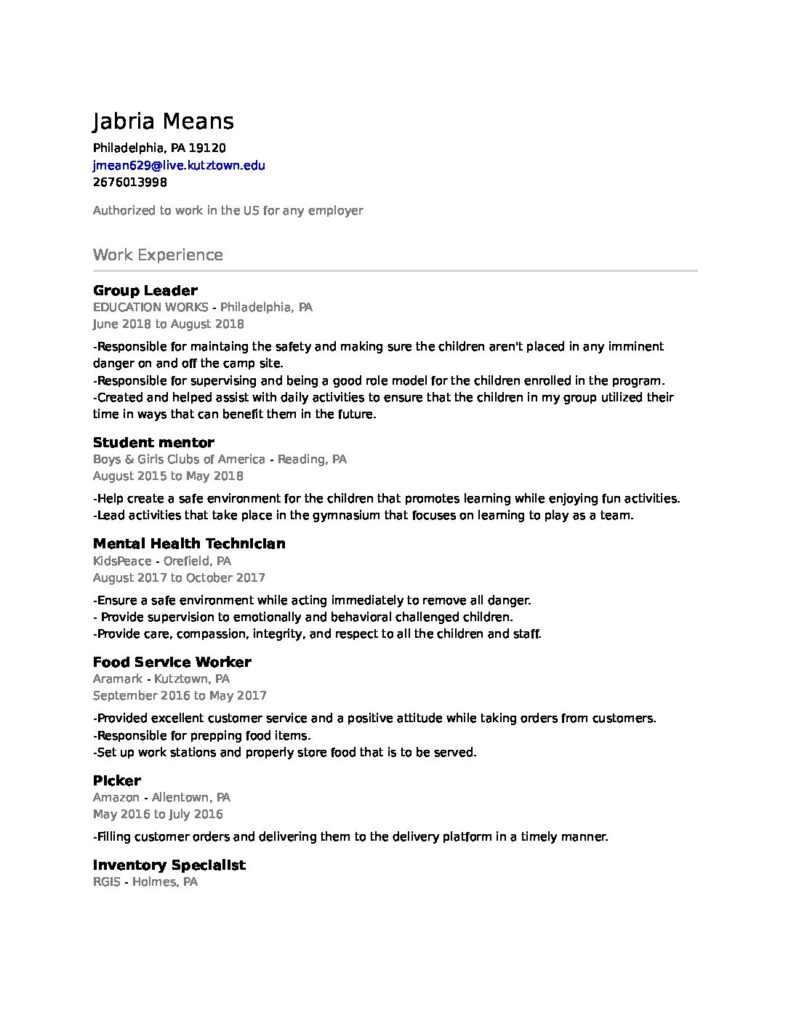 Jabria Means

Philadelphia, PA 19120
jmean629@live.kutztown.edu
2676013998

Authorized to work in the US for any employer

Work Experience

Group Leader
EDUCATION WORKS - Philadelphia, PA
June 2018 to August 2018

-Responsible for maintaing the safety and making sure the children aren't placed in any imminent danger on and off the camp site.
-Responsible for supervising and being a good role model for the children enrolled in the program.
-Created and helped assist with daily activities to ensure that the children in my group utilized their time in ways that can benefit them in the future.

Student mentor
Boys & Girls Clubs of America - Reading, PA
August 2015 to May 2018

-Help create a safe environment for the children that promotes learning while enjoying fun activities.
-Lead activities that take place in the gymnasium that focuses on learning to play as a team.

Mental Health Technician
KidsPeace - Orefield, PA
August 2017 to October 2017

-Ensure a safe environment while acting immediately to remove all danger.
- Provide supervision to emotionally and behavioral challenged children.
-Provide care, compassion, integrity, and respect to all the children and staff.

Food Service Worker
Aramark - Kutztown, PA
September 2016 to May 2017

-Provided excellent customer service and a positive attitude while taking orders from customers.
-Responsible for prepping food items.
-Set up work stations and properly store food that is to be served.

Picker
Amazon - Allentown, PA
May 2016 to July 2016

-Filling customer orders and delivering them to the delivery platform in a timely manner.

Inventory Specialist
RGIS - Holmes, PA